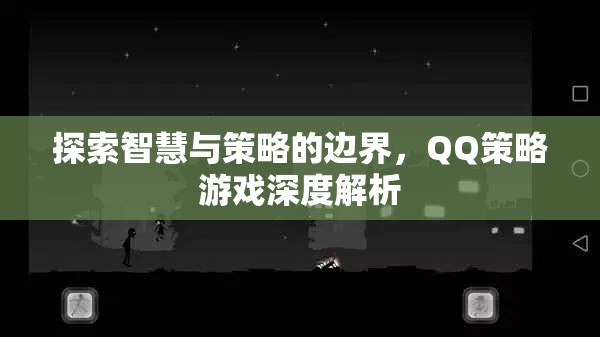 探索智慧与策略的边界，QQ策略游戏深度解析